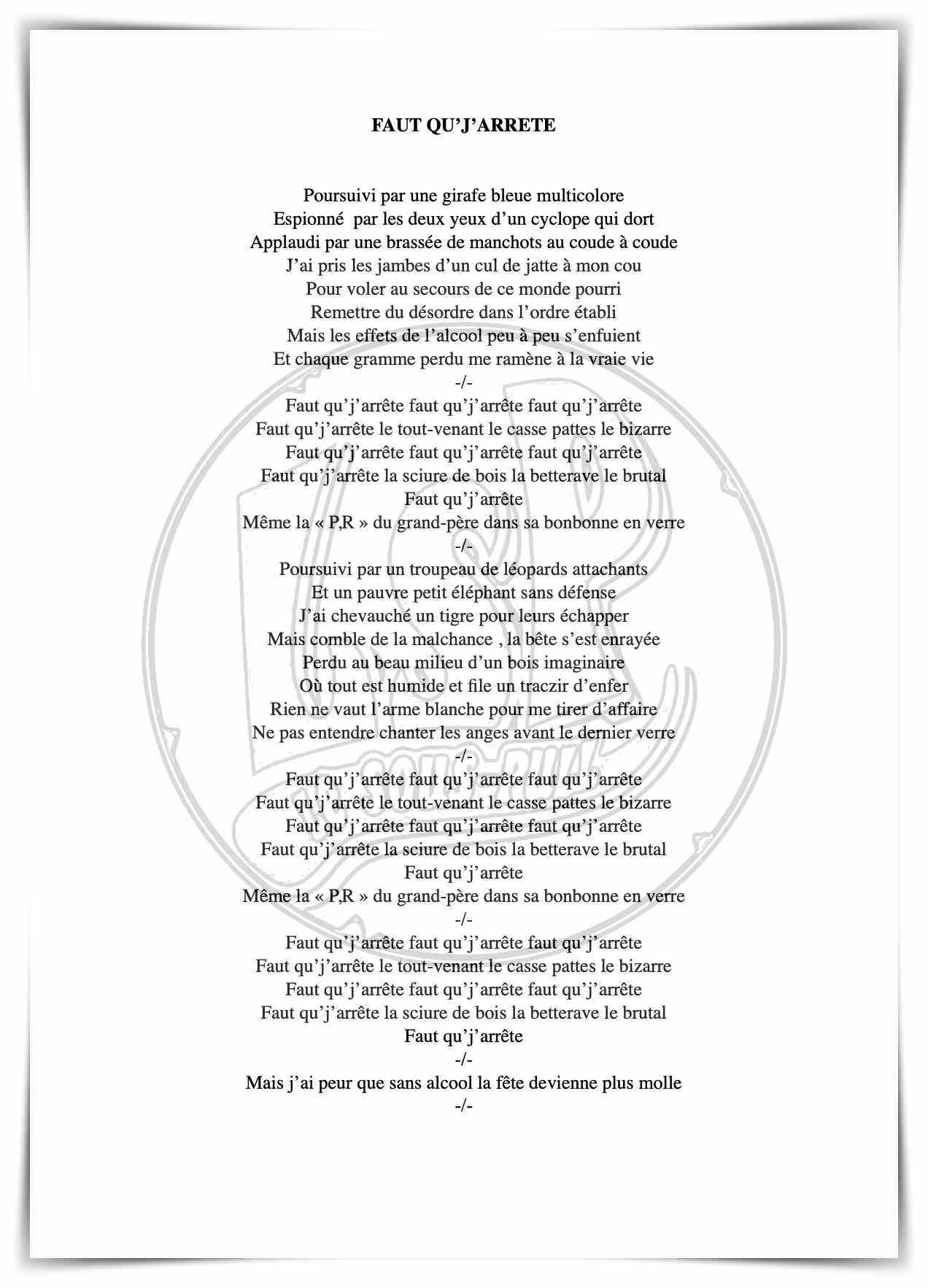 FAUT QU'J'ARRETE

Poursuivi par une girafe bleue multicolore
Espionné par les deux yeux d'un cyclope qui dort
Applaudi par une brassée de manchots au coude à coude
J'ai pris les jambes d'un cul de jatte à mon cou
Pour voler au secours de ce monde pourri
Remettre du désordre dans l'ordre établi
Mais les effets de l'alcool peu à peu s'enfuient
Et chaque gramme perdu me ramène à la vraie vie
-/-
Faut qu'j'arrête faut qu'j'arrête faut qu'j'arrête
Faut qu'j'arrête le tout-venant le casse pattes le bizarre
Faut qu'j'arrête faut qu'j'arrête faut qu'j'arrête
Faut qu'j'arrête la sciure de bois la betterave le brutal
Faut qu'j'arrête
Même la « P,R » du grand-père dans sa bonbonne en verre
-/-
Poursuivi par un troupeau de léopards attachants
Et un pauvre petit éléphant sans défense
J'ai chevauché un tigre pour leurs échapper
Mais comble de la malchance , la bête s'est enrayée
Perdu au beau milieu d'un bois imaginaire
Où tout est humide et file un traczir d'enfer
Rien ne vaut l'arme blanche pour me tirer d'affaire
Ne pas entendre chanter les anges avant le dernier verre
-/-
Faut qu'j'arrête faut qu'j'arrête faut qu'j'arrête
Faut qu'j'arrête le tout-venant le casse pattes le bizarre
Faut qu'j'arrête faut qu'j'arrête faut qu'j'arrête
Faut qu'j'arrête la sciure de bois la betterave le brutal
Faut qu'j'arrête
Même la « P,R » du grand-père dans sa bonbonne en verre
-/-
Faut qu'j'arrête faut qu'j'arrête faut qu'j'arrête
Faut qu'j'arrête le tout-venant le casse pattes le bizarre
Faut qu'j'arrête faut qu'j'arrête faut qu'j'arrête
Faut qu'j'arrête la sciure de bois la betterave le brutal
Faut qu'j'arrête
-/-
Mais j'ai peur que sans alcool la fête devienne plus molle
-/-